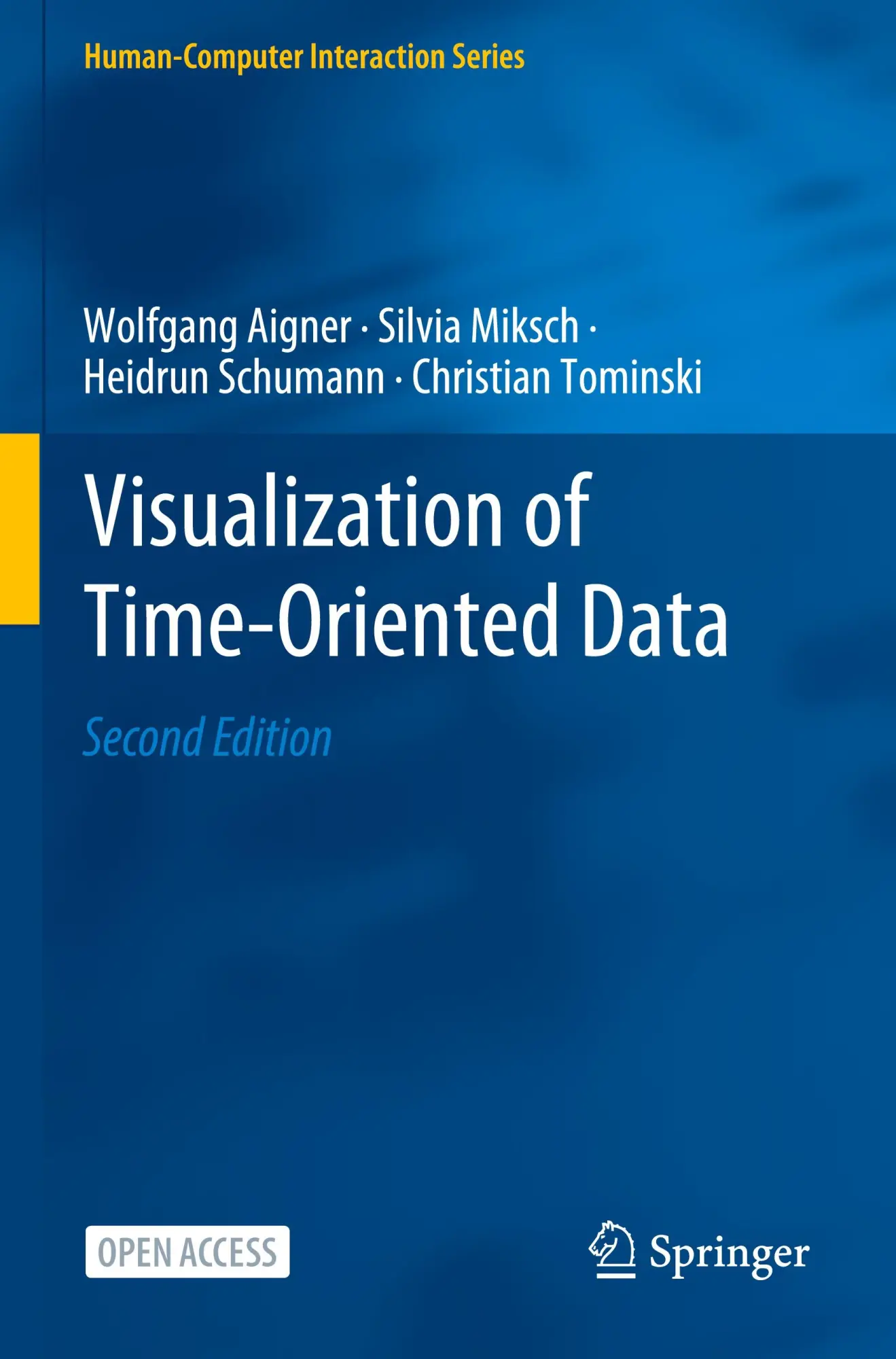 Human-Computer Interaction Series

Wolfgang Aigner · Silvia Miksch · Heidrun Schumann · Christian Tominski

Visualization of Time-Oriented Data

Second Edition

OPEN ACCESS

Springer